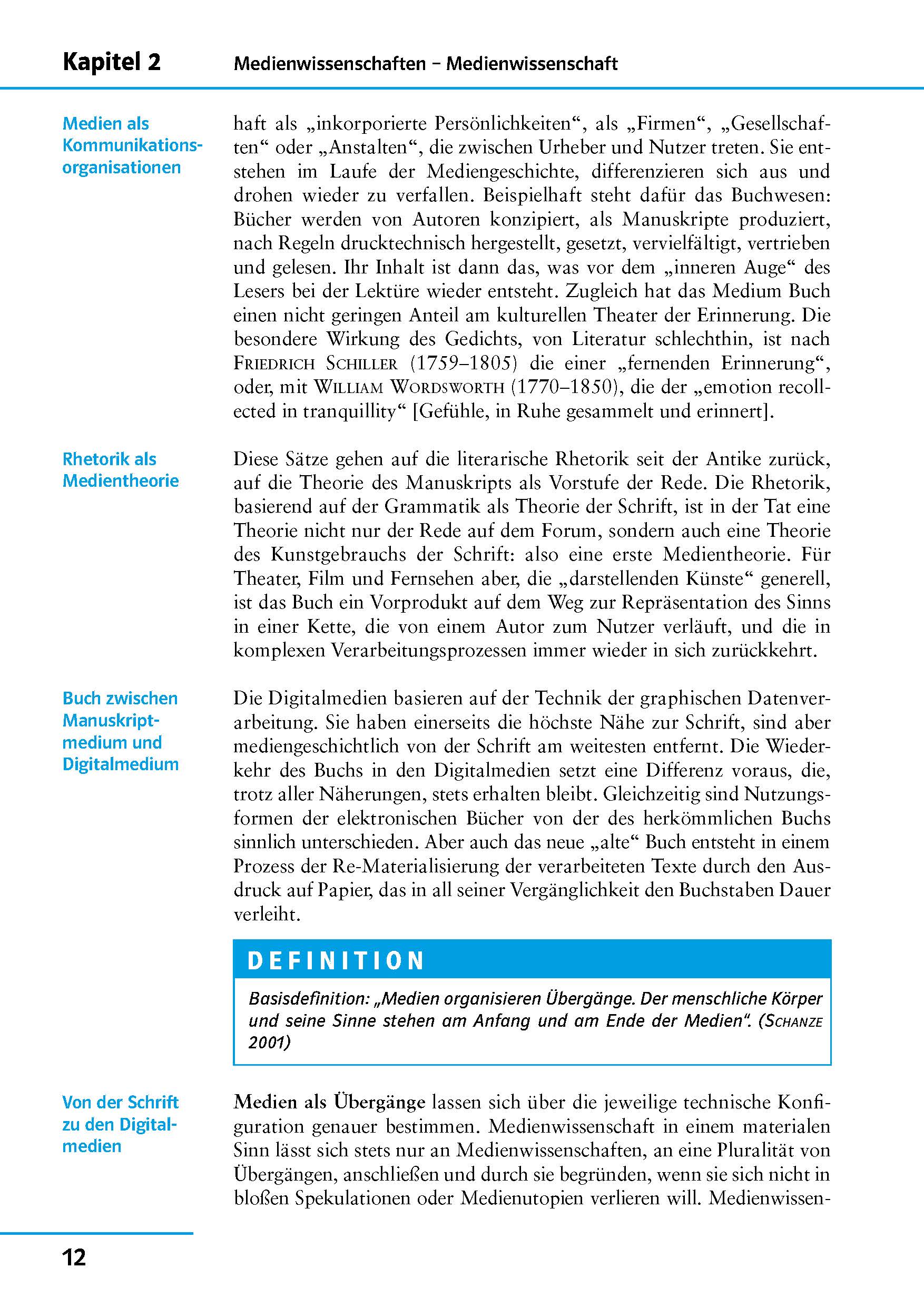 Kapitel 2 Medienwissenschaften – Medienwissenschaft

Medien als Kommunikationsorganisationen

haft als „inkorporierte Persönlichkeiten“, als „Firmen“, „Gesellschaften“ oder „Anstalten“, die zwischen Urheber und Nutzer treten. Sie entstehen im Laufe der Mediengeschichte, differenzieren sich aus und drohen wieder zu verfallen. Beispielhaft steht dafür das Buchwesen: Bücher werden von Autoren konzipiert, als Manuskripte produziert, nach Regeln drucktechnisch hergestellt, gesetzt, vervielfältigt, vertrieben und gelesen. Ihr Inhalt ist dann das, was vor dem „inneren Auge“ des Lesers bei der Lektüre wieder entsteht. Zugleich hat das Medium Buch einen nicht geringen Anteil am kulturellen Theater der Erinnerung. Die besondere Wirkung des Gedichts, von Literatur schlechthin, ist nach Friedrich Schiller (1759–1805) die einer „fernenden Erinnerung“, oder, mit William Wordsworth (1770–1850), die der „emotion recollected in tranquillity“ [Gefühle, in Ruhe gesammelt und erinnert].

Rhetorik als Medientheorie

Diese Sätze gehen auf die literarische Rhetorik seit der Antike zurück, auf die Theorie des Manuskripts als Vorstufe der Rede. Die Rhetorik, basierend auf der Grammatik als Theorie der Schrift, ist in der Tat eine Theorie nicht nur der Rede auf dem Forum, sondern auch eine Theorie des Kunstgebrauchs der Schrift: also eine erste Medientheorie. Für Theater, Film und Fernsehen aber, die „darstellenden Künste“ generell, ist das Buch ein Vorprodukt auf dem Weg zur Repräsentation des Sinns in einer Kette, die von einem Autor zum Nutzer verläuft, und die in komplexen Verarbeitungsprozessen immer wieder in sich zurückkehrt.

Buch zwischen Manuskriptmedium und Digitalmedium

Die Digitalmedien basieren auf der Technik der graphischen Datenverarbeitung. Sie haben einerseits die höchste Nähe zur Schrift, sind aber mediengeschichtlich von der Schrift am weitesten entfernt. Die Wiederkehr des Buchs in den Digitalmedien setzt eine Differenz voraus, die, trotz aller Näherungen, stets erhalten bleibt. Gleichzeitig sind Nutzungsformen der elektronischen Bücher von der des herkömmlichen Buchs sinnlich unterschieden. Aber auch das neue „alte“ Buch entsteht in einem Prozess der Re-Materialisierung der verarbeiteten Texte durch den Ausdruck auf Papier, das in all seiner Vergänglichkeit den Buchstaben Dauer verleiht.

DEFINITION

Basisdefinition: „Medien organisieren Übergänge. Der menschliche Körper und seine Sinne stehen am Anfang und am Ende der Medien“. (Schanze 2001)

Von der Schrift zu den Digitalmedien

Medien als Übergänge lassen sich über die jeweilige technische Konfiguration genauer bestimmen. Medienwissenschaft in einem materialen Sinn lässt sich stets nur an Medienwissenschaften, an eine Pluralität von Übergängen, anschließen und durch sie begründen, wenn sie sich nicht in bloßen Spekulationen oder Medienutopien verlieren will. Medienwissen-

12